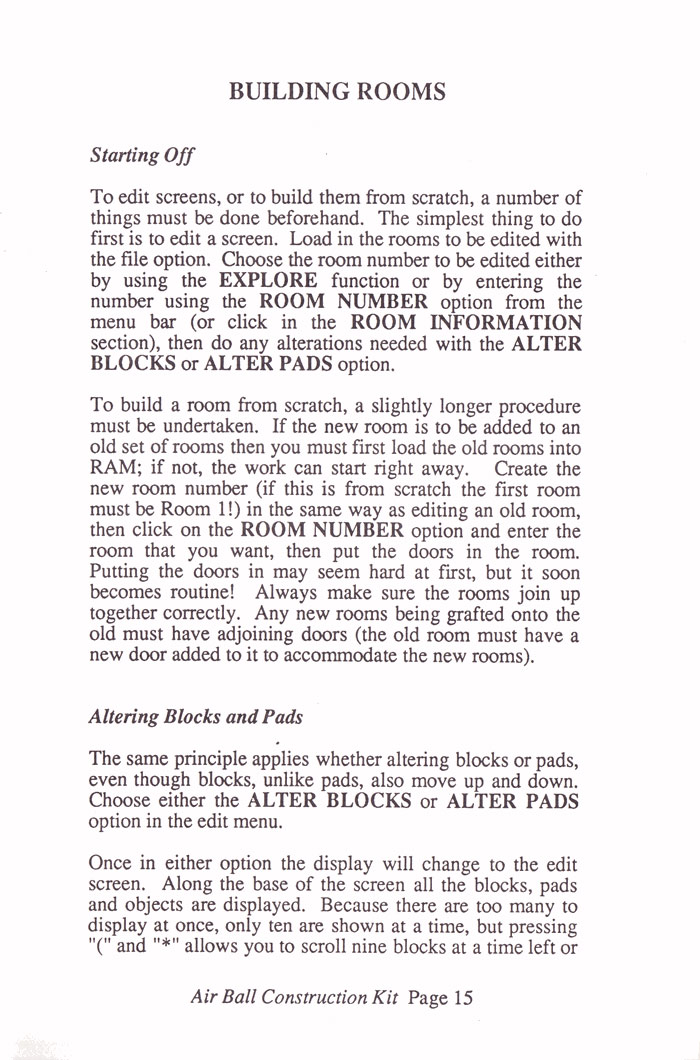 BUILDING ROOMS

Starting Off

To edit screens, or to build them from scratch, a number of things must be done beforehand. The simplest thing to do first is to edit a screen. Load in the rooms to be edited with the file option. Choose the room number to be edited either by using the EXPLORE function or by entering the number using the ROOM NUMBER option from the menu bar (or click in the ROOM INFORMATION section), then do any alterations needed with the ALTER BLOCKS or ALTER PADS option.

To build a room from scratch, a slightly longer procedure must be undertaken. If the new room is to be added to an old set of rooms then you must first load the old rooms into RAM; if not, the work can start right away. Create the new room number (if this is from scratch the first room must be Room 1!) in the same way as editing an old room, then click on the ROOM NUMBER option and enter the room that you want, then put the doors in the room. Putting the doors in may seem hard at first, but it soon becomes routine! Always make sure the rooms join up together correctly. Any new rooms being grafted onto the old must have adjoining doors (the old room must have a new door added to it to accommodate the new rooms).

Altering Blocks and Pads

The same principle applies whether altering blocks or pads, even though blocks, unlike pads, also move up and down. Choose either the ALTER BLOCKS or ALTER PADS option in the edit menu.

Once in either option the display will change to the edit screen. Along the base of the screen all the blocks, pads and objects are displayed. Because there are too many to display at once, only ten are shown at a time, but pressing "(" and "*" allows you to scroll nine blocks at a time left or

Air Ball Construction Kit Page 15